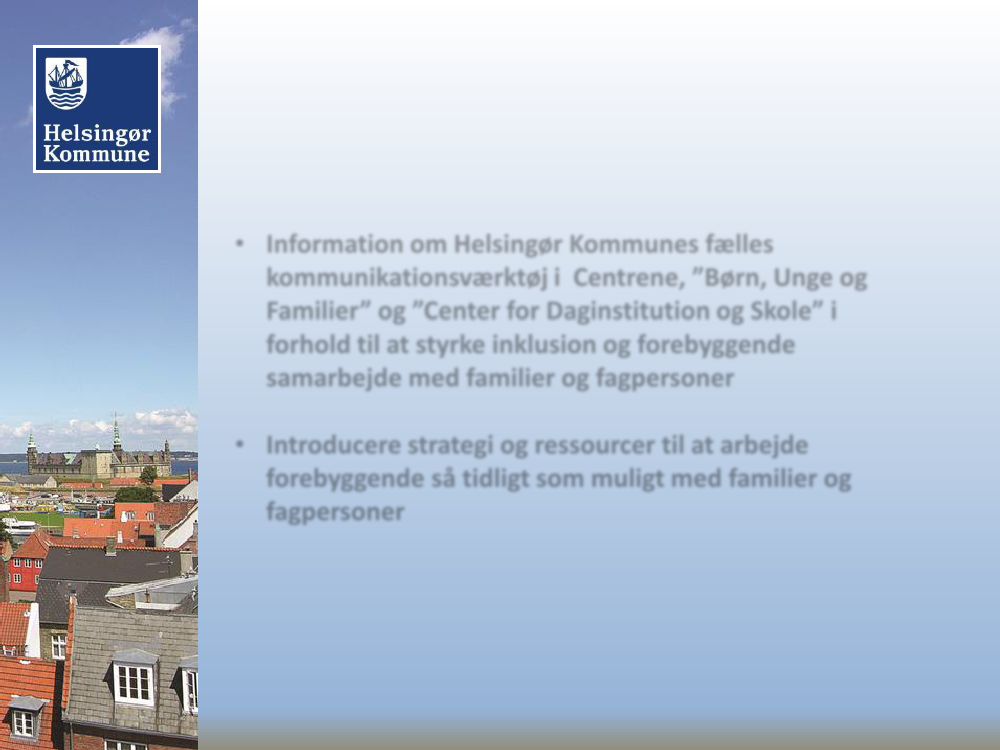 Helsingør Kommune

• Information om Helsingør Kommunes fælles kommunikationsværktøj i Centrene, "Børn, Unge og Familier" og "Center for Daginstitution og Skole" i forhold til at styrke inklusion og forebyggende samarbejde med familier og fagpersoner

• Introducere strategi og ressourcer til at arbejde forebyggende så tidligt som muligt med familier og fagpersoner